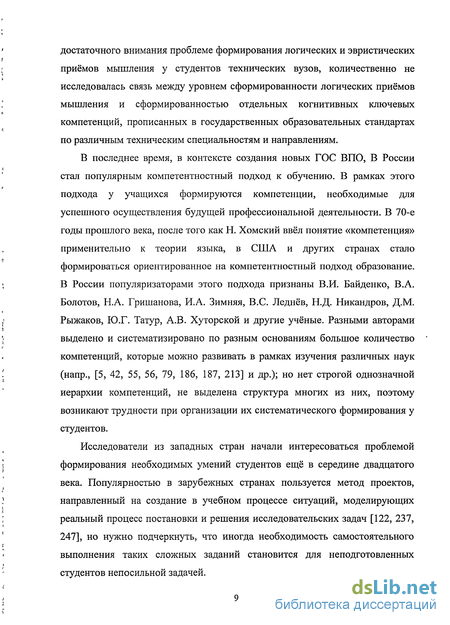 достаточного внимания проблеме формирования логических и эвристических приёмов мышления у студентов технических вузов, количественно не исследовалась связь между уровнем сформированности логических приёмов мышления и сформированностью отдельных когнитивных ключевых компетенций, прописанных в государственных образовательных стандартах по различным техническим специальностям и направлениям.

В последнее время, в контексте создания новых ГОС ВПО, В России стал популярным компетентностный подход к обучению. В рамках этого подхода у учащихся формируются компетенции, необходимые для успешного осуществления будущей профессиональной деятельности. В 70-е годы прошлого века, после того как Н. Хомский ввёл понятие «компетенция» применительно к теории языка, в США и других странах стало формироваться ориентированное на компетентностный подход образование. В России популяризаторами этого подхода признаны В.И. Байденко, В.А. Болотов, Н.А. Гришанова, И.А. Зимняя, В.С. Леднёв, Н.Д. Никандров, Д.М. Рыжаков, Ю.Г. Татур, А.В. Хуторской и другие учёные. Разными авторами выделено и систематизировано по разным основаниям большое количество компетенций, которые можно развивать в рамках изучения различных наук (напр., [5, 42, 55, 56, 79, 186, 187, 213] и др.); но нет строгой однозначной иерархии компетенций, не выделена структура многих из них, поэтому возникают трудности при организации их систематического формирования у студентов.

Исследователи из западных стран начали интересоваться проблемой формирования необходимых умений студентов ещё в середине двадцатого века. Популярностью в зарубежных странах пользуется метод проектов, направленный на создание в учебном процессе ситуаций, моделирующих реальный процесс постановки и решения исследовательских задач [122, 237, 247], но нужно подчеркнуть, что иногда необходимость самостоятельного выполнения таких сложных заданий становится для неподготовленных студентов непосильной задачей.

9

dsLib.net
библиотека диссертаций